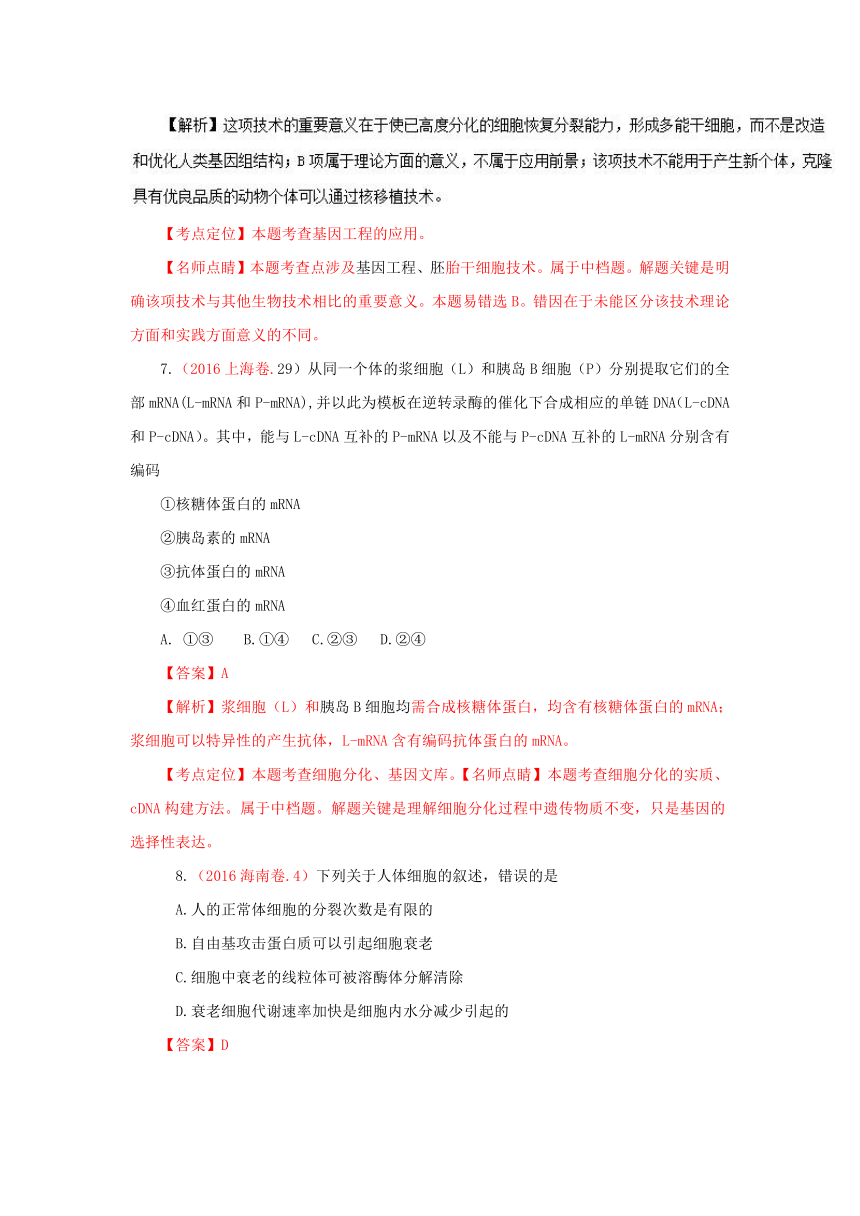 【解析】这项技术的重要意义在于使已高度分化的细胞恢复分裂能力，形成多能干细胞，而不是改造和优化人类基因组结构；B项属于理论方面的意义，不属于应用前景；该项技术不能用于产生新个体，克隆具有优良品质的动物个体可以通过核移植技术。

【考点定位】本题考查基因工程的应用。

【名师点睛】本题考查点涉及基因工程、胚胎干细胞技术。属于中档题。解题关键是明确该项技术与其他生物技术相比的重要意义。本题易错选B。错因在于未能区分该技术理论方面和实践方面意义的不同。

7.（2016上海卷.29）从同一个体的浆细胞（L）和胰岛B细胞（P）分别提取它们的全部mRNA(L-mRNA和P-mRNA)，并以此为模板在逆转录酶的催化下合成相应的单链DNA(L-cDNA和P-cDNA)。其中，能与L-cDNA互补的P-mRNA以及不能与P-cDNA互补的L-mRNA分别含有编码

①核糖体蛋白的mRNA

②胰岛素的mRNA

③抗体蛋白的mRNA

④血红蛋白的mRNA

A. ①③　B.①④　C.②③　D.②④

【答案】A

【解析】浆细胞（L）和胰岛B细胞均需合成核糖体蛋白，均含有核糖体蛋白的mRNA；浆细胞可以特异性的产生抗体，L-mRNA含有编码抗体蛋白的mRNA。

【考点定位】本题考查细胞分化、基因文库。【名师点睛】本题考查细胞分化的实质、cDNA构建方法。属于中档题。解题关键是理解细胞分化过程中遗传物质不变，只是基因的选择性表达。

8.（2016海南卷.4）下列关于人体细胞的叙述，错误的是

A.人的正常体细胞的分裂次数是有限的

B.自由基攻击蛋白质可以引起细胞衰老

C.细胞中衰老的线粒体可被溶酶体分解清除

D.衰老细胞代谢速率加快是细胞内水分减少引起的

【答案】D